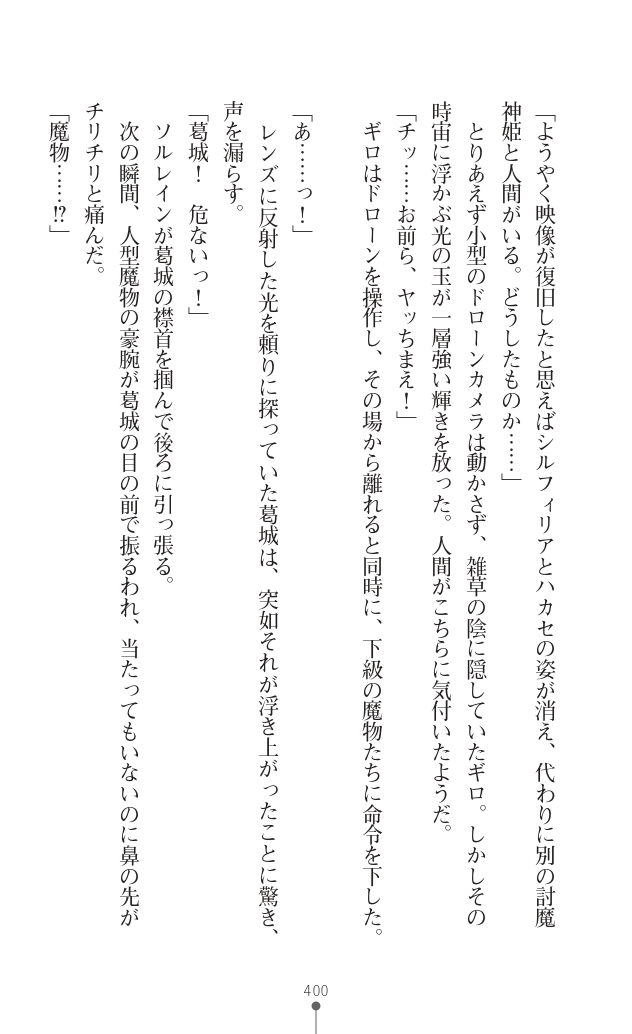 「ようやく映像が復旧したと思えばシルフィリアとハカセの姿が消え、代わりに別の討魔神姫と人間がいる。どうしたものか……」

とりあえず小型のドローンカメラは動かさず、雑草の陰に隠していたギロ。しかしその時宙に浮かぶ光の玉が一層強い輝きを放った。人間がこちらに気付いたようだ。

「チッ……お前ら、ヤッちまえ！」

ギロはドローンを操作し、その場から離れると同時に、下級の魔物たちに命令を下した。

「あ……っ！」

レンズに反射した光を頼りに探っていた葛城は、突如それが浮き上がったことに驚き、声を漏らす。

「葛城！　危ないっ！」

ソルレインが葛城の襟首を掴んで後ろに引っ張る。

次の瞬間、人型魔物の豪腕が葛城の目の前で振るわれ、当たってもいないのに鼻の先がチリチリと痛んだ。

「魔物……!?」

400